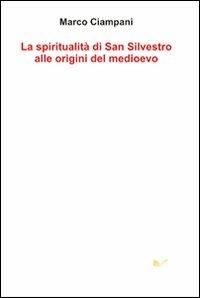 Marco Ciampani

La spiritualità di San Silvestro alle origini del medioevo